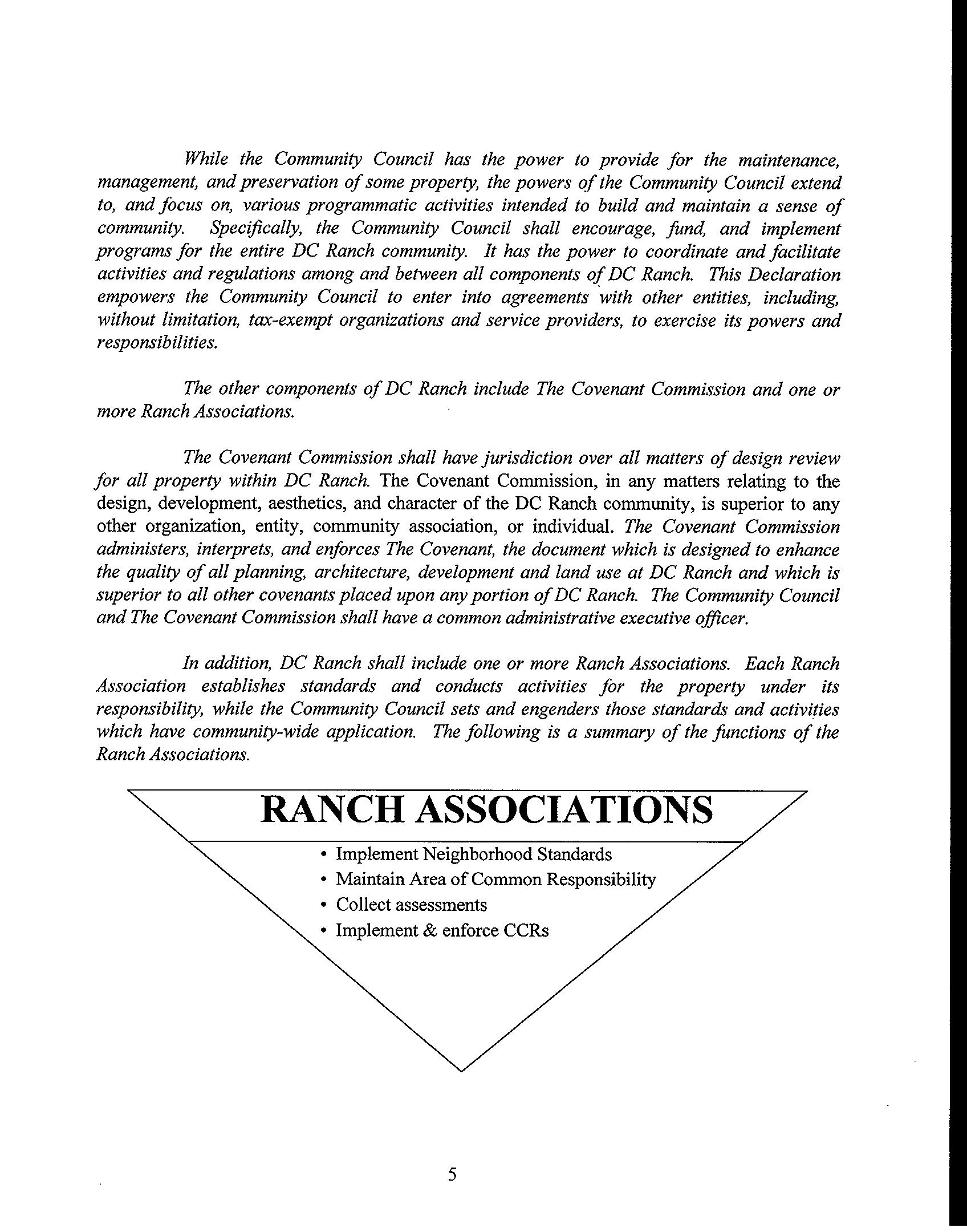 While the Community Council has the power to provide for the maintenance, management, and preservation of some property, the powers of the Community Council extend to, and focus on, various programmatic activities intended to build and maintain a sense of community. Specifically, the Community Council shall encourage, fund, and implement programs for the entire DC Ranch community. It has the power to coordinate and facilitate activities and regulations among and between all components of DC Ranch. This Declaration empowers the Community Council to enter into agreements with other entities, including, without limitation, tax-exempt organizations and service providers, to exercise its powers and responsibilities.

The other components of DC Ranch include The Covenant Commission and one or more Ranch Associations.

The Covenant Commission shall have jurisdiction over all matters of design review for all property within DC Ranch. The Covenant Commission, in any matters relating to the design, development, aesthetics, and character of the DC Ranch community, is superior to any other organization, entity, community association, or individual. The Covenant Commission administers, interprets, and enforces The Covenant, the document which is designed to enhance the quality of all planning, architecture, development and land use at DC Ranch and which is superior to all other covenants placed upon any portion of DC Ranch. The Community Council and The Covenant Commission shall have a common administrative executive officer.

In addition, DC Ranch shall include one or more Ranch Associations. Each Ranch Association establishes standards and conducts activities for the property under its responsibility, while the Community Council sets and engenders those standards and activities which have community-wide application. The following is a summary of the functions of the Ranch Associations.

RANCH ASSOCIATIONS

• Implement Neighborhood Standards
• Maintain Area of Common Responsibility
• Collect assessments
• Implement & enforce CCRs

5